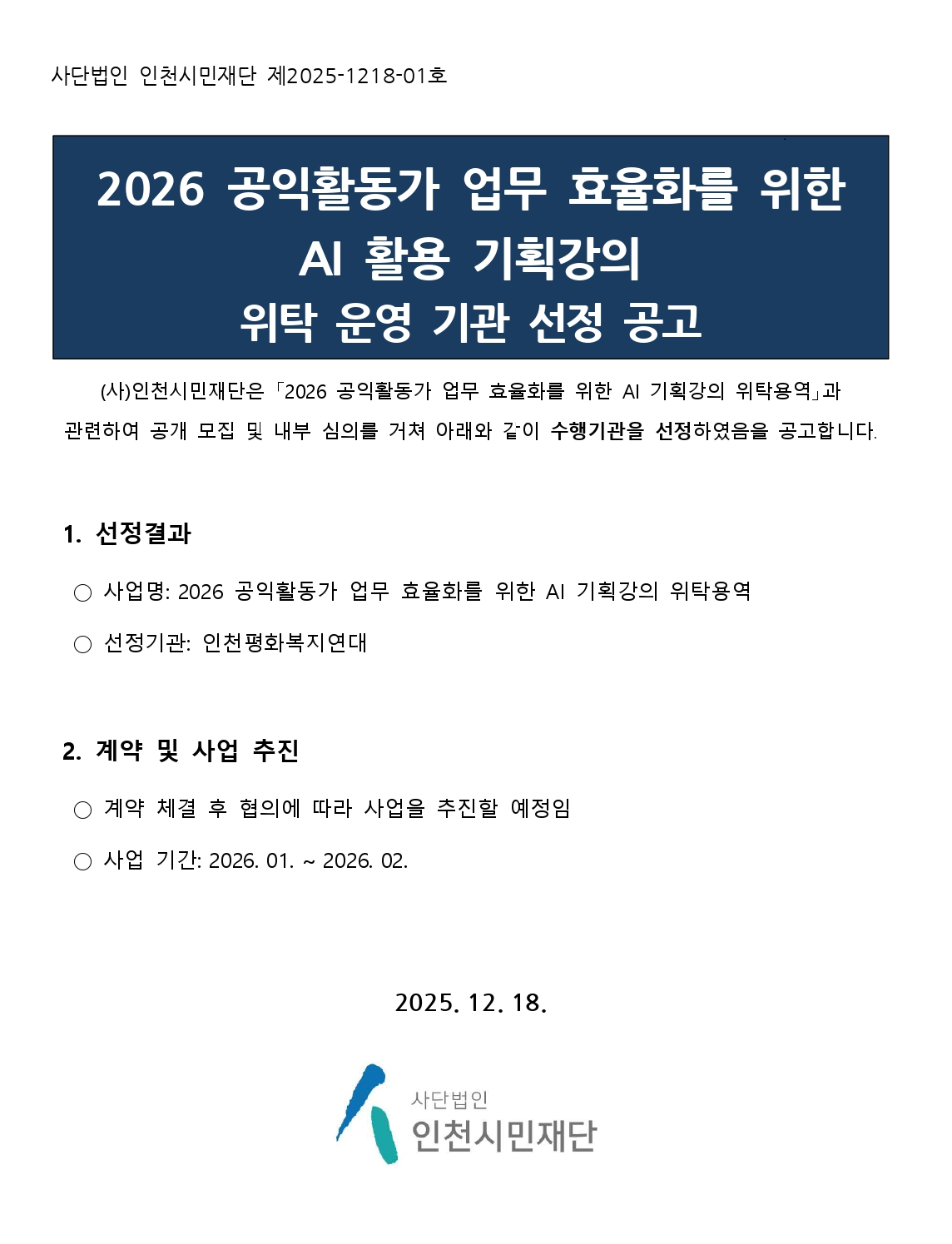 사단법인 인천시민재단 제2025-1218-01호

2026 공익활동가 업무 효율화를 위한 AI 활용 기획강의 위탁 운영 기관 선정 공고

(사)인천시민재단은 「2026 공익활동가 업무 효율화를 위한 AI 기획강의 위탁용역」과 관련하여 공개 모집 및 내부 심의를 거쳐 아래와 같이 수행기관을 선정하였음을 공고합니다.

1. 선정결과

○ 사업명: 2026 공익활동가 업무 효율화를 위한 AI 기획강의 위탁용역

○ 선정기관: 인천평화복지연대

2. 계약 및 사업 추진

○ 계약 체결 후 협의에 따라 사업을 추진할 예정임

○ 사업 기간: 2026. 01. ~ 2026. 02.

2025. 12. 18.

사단법인
인천시민재단